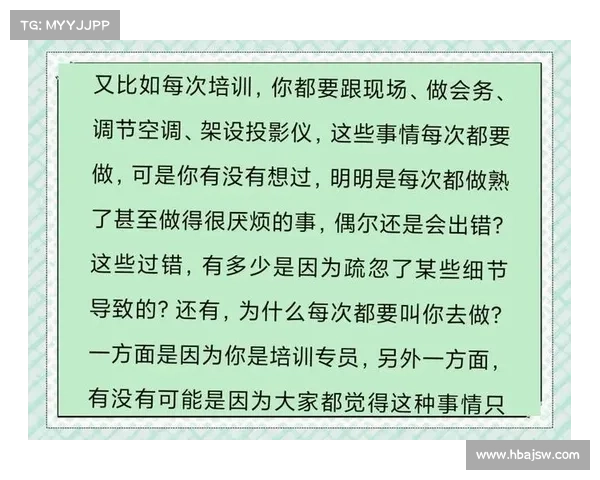 TG: MYYJJPP

又比如每次培训，你都要跟现场、做会务、调节空调、架设投影仪，这些事情每次都要做，可是你有没有想过，明明是每次都做熟了甚至做得很厌烦的事，偶尔还是会出错？这些过错，有多少是因为疏忽了某些细节导致的？还有，为什么每次都要叫你去做？一方面是因为你是培训专员，另外一方面，有没有可能是因为大家都觉得这种事情只

www.hbajsw.com